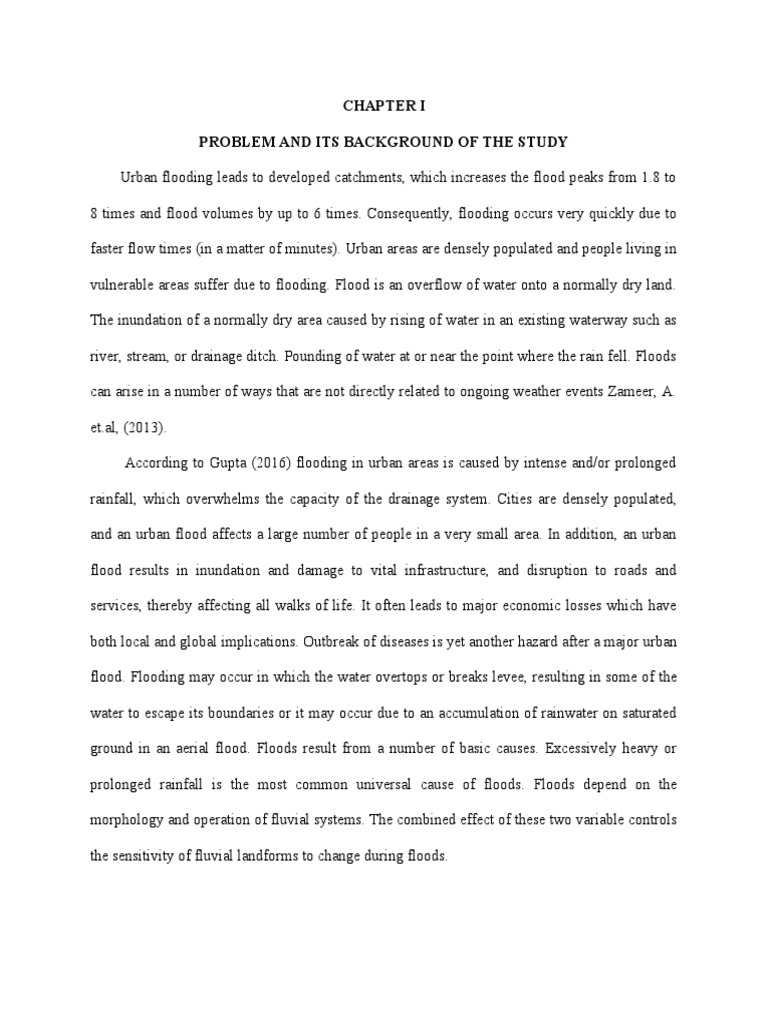 CHAPTER I

PROBLEM AND ITS BACKGROUND OF THE STUDY

Urban flooding leads to developed catchments, which increases the flood peaks from 1.8 to 8 times and flood volumes by up to 6 times. Consequently, flooding occurs very quickly due to faster flow times (in a matter of minutes). Urban areas are densely populated and people living in vulnerable areas suffer due to flooding. Flood is an overflow of water onto a normally dry land. The inundation of a normally dry area caused by rising of water in an existing waterway such as river, stream, or drainage ditch. Pounding of water at or near the point where the rain fell. Floods can arise in a number of ways that are not directly related to ongoing weather events Zameer, A. et.al, (2013).

According to Gupta (2016) flooding in urban areas is caused by intense and/or prolonged rainfall, which overwhelms the capacity of the drainage system. Cities are densely populated, and an urban flood affects a large number of people in a very small area. In addition, an urban flood results in inundation and damage to vital infrastructure, and disruption to roads and services, thereby affecting all walks of life. It often leads to major economic losses which have both local and global implications. Outbreak of diseases is yet another hazard after a major urban flood. Flooding may occur in which the water overtops or breaks levee, resulting in some of the water to escape its boundaries or it may occur due to an accumulation of rainwater on saturated ground in an aerial flood. Floods result from a number of basic causes. Excessively heavy or prolonged rainfall is the most common universal cause of floods. Floods depend on the morphology and operation of fluvial systems. The combined effect of these two variable controls the sensitivity of fluvial landforms to change during floods.